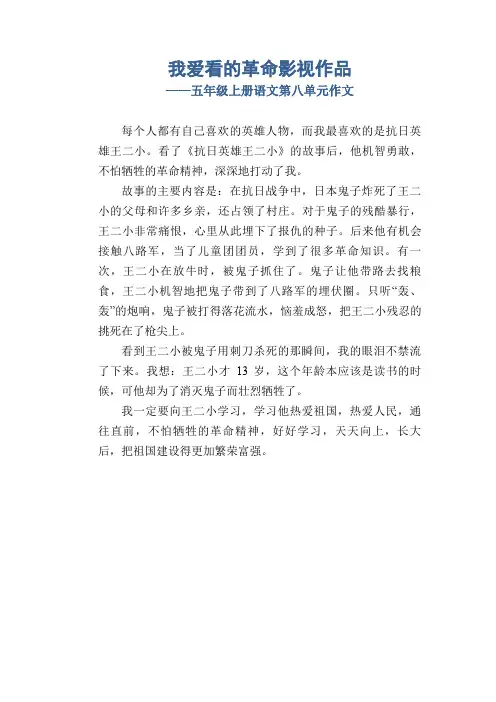 我爱看的革命影视作品
——五年级上册语文第八单元作文

每个人都有自己喜欢的英雄人物，而我最喜欢的是抗日英雄王二小。看了《抗日英雄王二小》的故事后，他机智勇敢，不怕牺牲的革命精神，深深地打动了我。

故事的主要内容是：在抗日战争中，日本鬼子炸死了王二小的父母和许多乡亲，还占领了村庄。对于鬼子的残酷暴行，王二小非常痛恨，心里从此埋下了报仇的种子。后来他有机会接触八路军，当了儿童团团员，学到了很多革命知识。有一次，王二小在放牛时，被鬼子抓住了。鬼子让他带路去找粮食，王二小机智地把鬼子带到了八路军的埋伏圈。只听“轰、轰”的炮响，鬼子被打得落花流水，恼羞成怒，把王二小残忍的挑死在了枪尖上。

看到王二小被鬼子用刺刀杀死的那瞬间，我的眼泪不禁流了下来。我想：王二小才 13 岁，这个年龄本应该是读书的时候，可他却为了消灭鬼子而壮烈牺牲了。

我一定要向王二小学习，学习他热爱祖国，热爱人民，通往直前，不怕牺牲的革命精神，好好学习，天天向上，长大后，把祖国建设得更加繁荣富强。